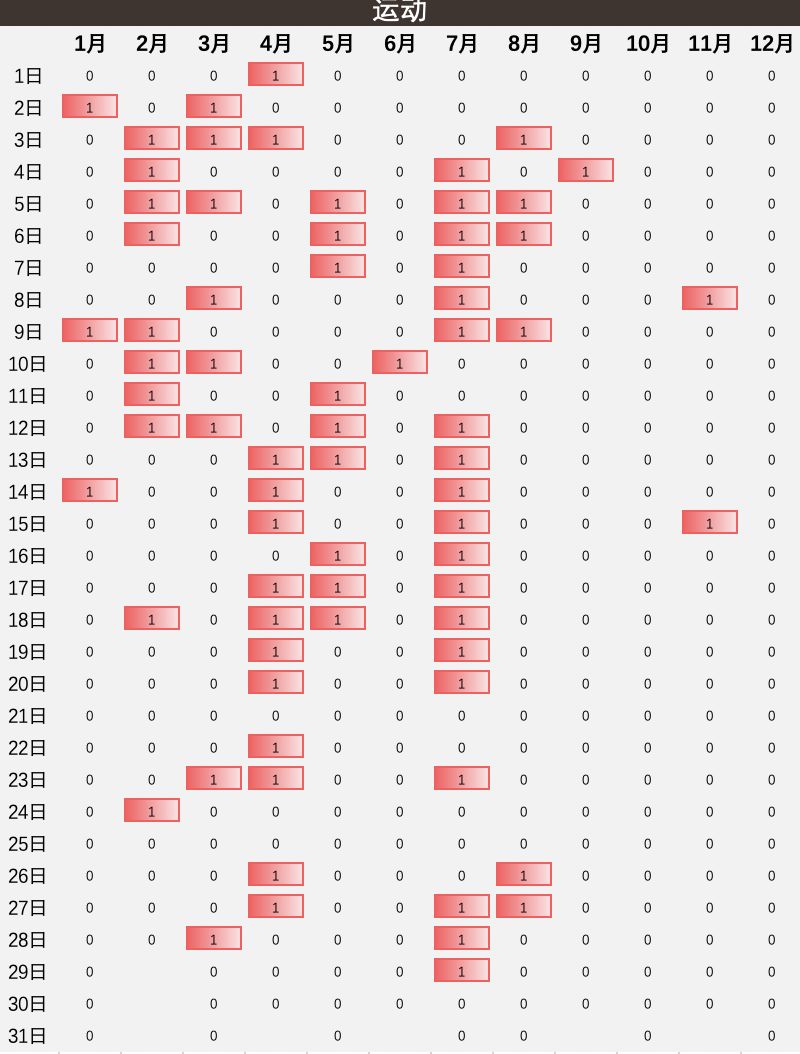 运动

| | 1月 | 2月 | 3月 | 4月 | 5月 | 6月 | 7月 | 8月 | 9月 | 10月 | 11月 | 12月 |
|---|---|---|---|---|---|---|---|---|---|---|---|---|
| 1日 | 0 | 0 | 0 | 1 | 0 | 0 | 0 | 0 | 0 | 0 | 0 | 0 |
| 2日 | 1 | 0 | 1 | 0 | 0 | 0 | 0 | 0 | 0 | 0 | 0 | 0 |
| 3日 | 0 | 1 | 1 | 1 | 0 | 0 | 0 | 1 | 0 | 0 | 0 | 0 |
| 4日 | 0 | 1 | 0 | 0 | 0 | 0 | 1 | 0 | 1 | 0 | 0 | 0 |
| 5日 | 0 | 1 | 1 | 0 | 1 | 0 | 1 | 1 | 0 | 0 | 0 | 0 |
| 6日 | 0 | 1 | 0 | 0 | 1 | 0 | 1 | 1 | 0 | 0 | 0 | 0 |
| 7日 | 0 | 0 | 0 | 0 | 1 | 0 | 1 | 0 | 0 | 0 | 0 | 0 |
| 8日 | 0 | 0 | 1 | 0 | 0 | 0 | 1 | 0 | 0 | 0 | 1 | 0 |
| 9日 | 1 | 1 | 0 | 0 | 0 | 0 | 1 | 1 | 0 | 0 | 0 | 0 |
| 10日 | 0 | 1 | 1 | 0 | 0 | 1 | 0 | 0 | 0 | 0 | 0 | 0 |
| 11日 | 0 | 1 | 0 | 0 | 1 | 0 | 0 | 0 | 0 | 0 | 0 | 0 |
| 12日 | 0 | 1 | 1 | 0 | 1 | 0 | 1 | 0 | 0 | 0 | 0 | 0 |
| 13日 | 0 | 0 | 0 | 1 | 1 | 0 | 1 | 0 | 0 | 0 | 0 | 0 |
| 14日 | 1 | 0 | 0 | 1 | 0 | 0 | 1 | 0 | 0 | 0 | 0 | 0 |
| 15日 | 0 | 0 | 0 | 1 | 0 | 0 | 1 | 0 | 0 | 0 | 1 | 0 |
| 16日 | 0 | 0 | 0 | 0 | 1 | 0 | 1 | 0 | 0 | 0 | 0 | 0 |
| 17日 | 0 | 0 | 0 | 1 | 1 | 0 | 1 | 0 | 0 | 0 | 0 | 0 |
| 18日 | 0 | 1 | 0 | 1 | 1 | 0 | 1 | 0 | 0 | 0 | 0 | 0 |
| 19日 | 0 | 0 | 0 | 1 | 0 | 0 | 1 | 0 | 0 | 0 | 0 | 0 |
| 20日 | 0 | 0 | 0 | 1 | 0 | 0 | 1 | 0 | 0 | 0 | 0 | 0 |
| 21日 | 0 | 0 | 0 | 0 | 0 | 0 | 0 | 0 | 0 | 0 | 0 | 0 |
| 22日 | 0 | 0 | 0 | 1 | 0 | 0 | 0 | 0 | 0 | 0 | 0 | 0 |
| 23日 | 0 | 0 | 1 | 1 | 0 | 0 | 1 | 0 | 0 | 0 | 0 | 0 |
| 24日 | 0 | 1 | 0 | 0 | 0 | 0 | 0 | 0 | 0 | 0 | 0 | 0 |
| 25日 | 0 | 0 | 0 | 0 | 0 | 0 | 0 | 0 | 0 | 0 | 0 | 0 |
| 26日 | 0 | 0 | 0 | 1 | 0 | 0 | 0 | 1 | 0 | 0 | 0 | 0 |
| 27日 | 0 | 0 | 0 | 1 | 0 | 0 | 1 | 1 | 0 | 0 | 0 | 0 |
| 28日 | 0 | 0 | 1 | 0 | 0 | 0 | 1 | 0 | 0 | 0 | 0 | 0 |
| 29日 | 0 | | 0 | 0 | 0 | 0 | 1 | 0 | 0 | 0 | 0 | 0 |
| 30日 | 0 | | 0 | 0 | 0 | 0 | 0 | 0 | 0 | 0 | 0 | 0 |
| 31日 | 0 | | 0 | | 0 | | 0 | 0 | | 0 | | 0 |